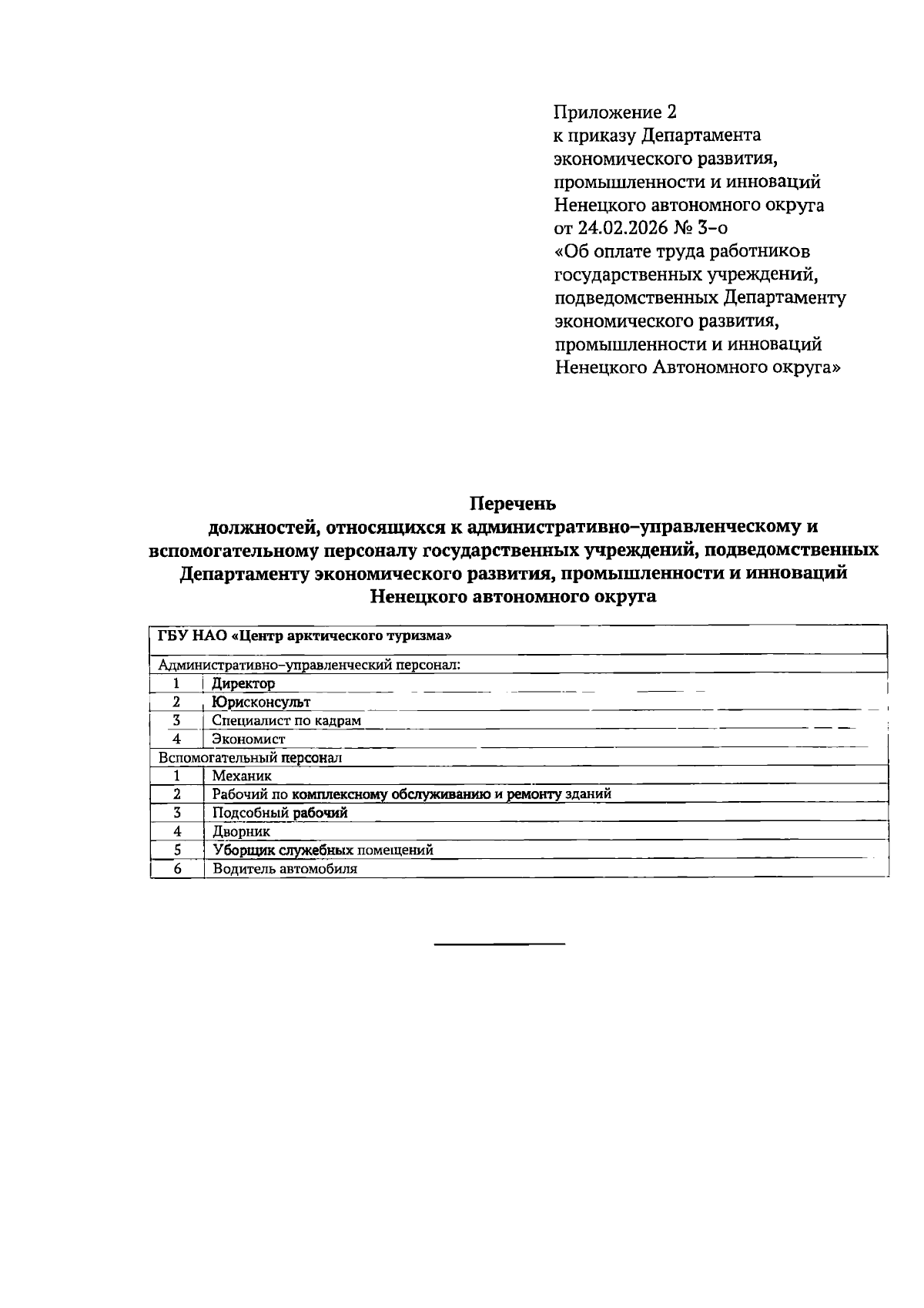 Приложение 2
к приказу Департамента экономического развития, промышленности и инноваций Ненецкого автономного округа
от 24.02.2026 № 3-о
«Об оплате труда работников государственных учреждений, подведомственных Департаменту экономического развития, промышленности и инноваций Ненецкого Автономного округа»

Перечень
должностей, относящихся к административно-управленческому и вспомогательному персоналу государственных учреждений, подведомственных Департаменту экономического развития, промышленности и инноваций Ненецкого автономного округа

| ГБУ НАО «Центр арктического туризма» | |
|---|---|
| Административно-управленческий персонал: | |
| 1 | Директор |
| 2 | Юрисконсульт |
| 3 | Специалист по кадрам |
| 4 | Экономист |
| Вспомогательный персонал | |
| 1 | Механик |
| 2 | Рабочий по комплексному обслуживанию и ремонту зданий |
| 3 | Подсобный рабочий |
| 4 | Дворник |
| 5 | Уборщик служебных помещений |
| 6 | Водитель автомобиля |